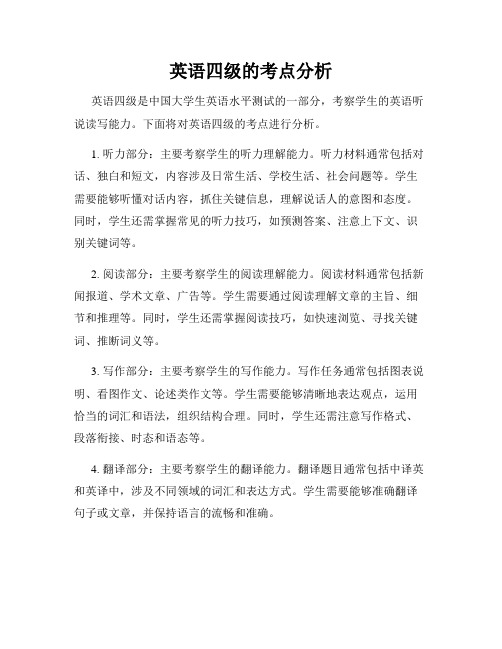 英语四级的考点分析

英语四级是中国大学生英语水平测试的一部分，考察学生的英语听说读写能力。下面将对英语四级的考点进行分析。

1. 听力部分：主要考察学生的听力理解能力。听力材料通常包括对话、独白和短文，内容涉及日常生活、学校生活、社会问题等。学生需要能够听懂对话内容，抓住关键信息，理解说话人的意图和态度。同时，学生还需掌握常见的听力技巧，如预测答案、注意上下文、识别关键词等。

2. 阅读部分：主要考察学生的阅读理解能力。阅读材料通常包括新闻报道、学术文章、广告等。学生需要通过阅读理解文章的主旨、细节和推理等。同时，学生还需掌握阅读技巧，如快速浏览、寻找关键词、推断词义等。

3. 写作部分：主要考察学生的写作能力。写作任务通常包括图表说明、看图作文、论述类作文等。学生需要能够清晰地表达观点，运用恰当的词汇和语法，组织结构合理。同时，学生还需注意写作格式、段落衔接、时态和语态等。

4. 翻译部分：主要考察学生的翻译能力。翻译题目通常包括中译英和英译中，涉及不同领域的词汇和表达方式。学生需要能够准确翻译句子或文章，并保持语言的流畅和准确。